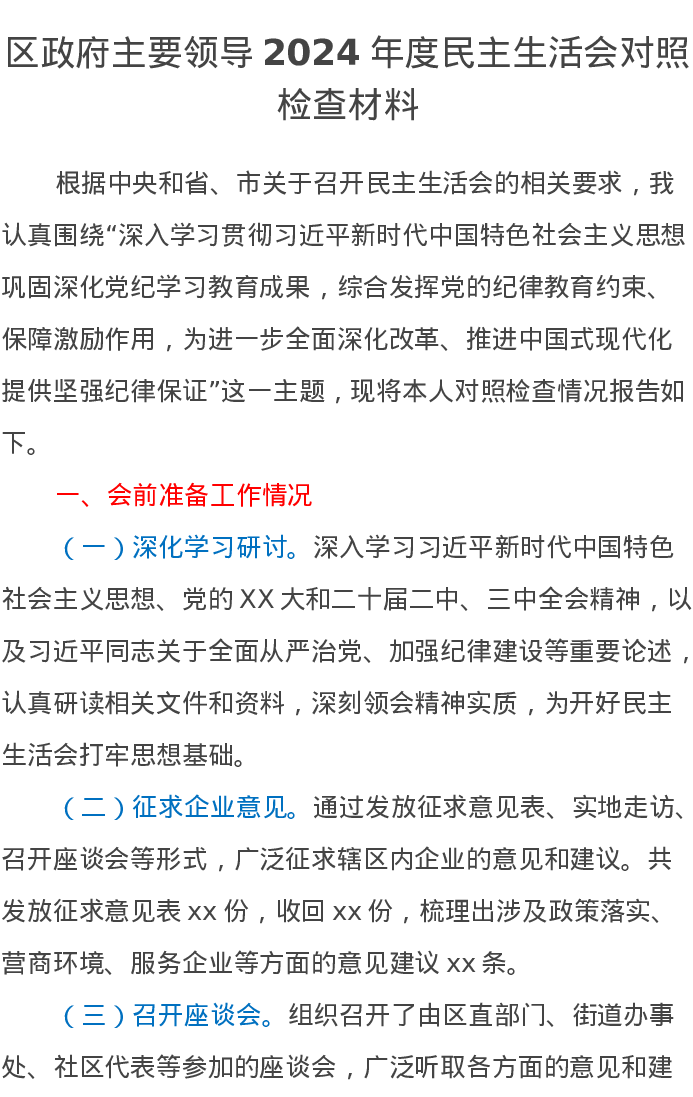 区政府主要领导 2024 年度民主生活会对照检查材料

根据中央和省、市关于召开民主生活会的相关要求，我认真围绕“深入学习贯彻习近平新时代中国特色社会主义思想巩固深化党纪学习教育成果，综合发挥党的纪律教育约束、保障激励作用，为进一步全面深化改革、推进中国式现代化提供坚强纪律保证”这一主题，现将本人对照检查情况报告如下。

一、会前准备工作情况

（一）深化学习研讨。深入学习习近平新时代中国特色社会主义思想、党的 XX 大和二十届二中、三中全会精神，以及习近平同志关于全面从严治党、加强纪律建设等重要论述，认真研读相关文件和资料，深刻领会精神实质，为开好民主生活会打牢思想基础。

（二）征求企业意见。通过发放征求意见表、实地走访、召开座谈会等形式，广泛征求辖区内企业的意见和建议。共发放征求意见表 xx 份，收回 xx 份，梳理出涉及政策落实、营商环境、服务企业等方面的意见建议 xx 条。

（三）召开座谈会。组织召开了由区直部门、街道办事处、社区代表等参加的座谈会，广泛听取各方面的意见和建